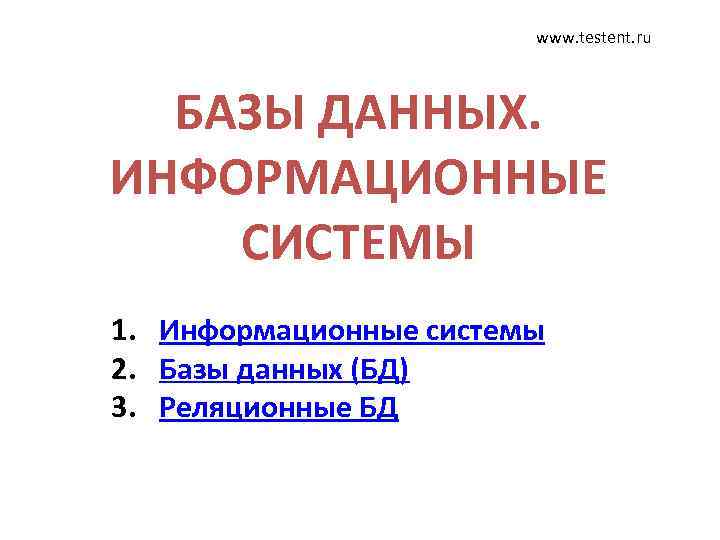 www.testent.ru

БАЗЫ ДАННЫХ. ИНФОРМАЦИОННЫЕ СИСТЕМЫ

1. Информационные системы
2. Базы данных (БД)
3. Реляционные БД